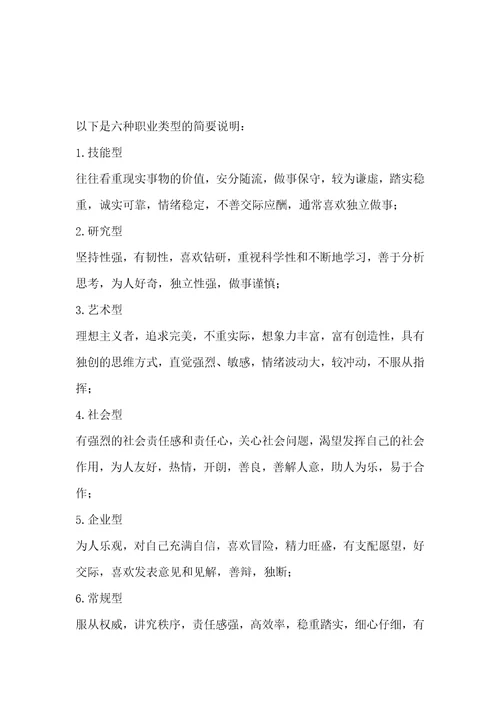 以下是六种职业类型的简要说明：

1.技能型

往往看重现实事物的价值，安分随流，做事保守，较为谦虚，踏实稳重，诚实可靠，情绪稳定，不善交际应酬，通常喜欢独立做事；

2.研究型

坚持性强，有韧性，喜欢钻研，重视科学性和不断地学习，善于分析思考，为人好奇，独立性强，做事谨慎；

3.艺术型

理想主义者，追求完美，不重实际，想象力丰富，富有创造性，具有独创的思维方式，直觉强烈、敏感，情绪波动大，较冲动，不服从指挥；

4.社会型

有强烈的社会责任感和责任心，关心社会问题，渴望发挥自己的社会作用，为人友好，热情，开朗，善良，善解人意，助人为乐，易于合作；

5.企业型

为人乐观，对自己充满自信，喜欢冒险，精力旺盛，有支配愿望，好交际，喜欢发表意见和见解，善辩，独断；

6.常规型

服从权威，讲究秩序，责任感强，高效率，稳重踏实，细心仔细，有